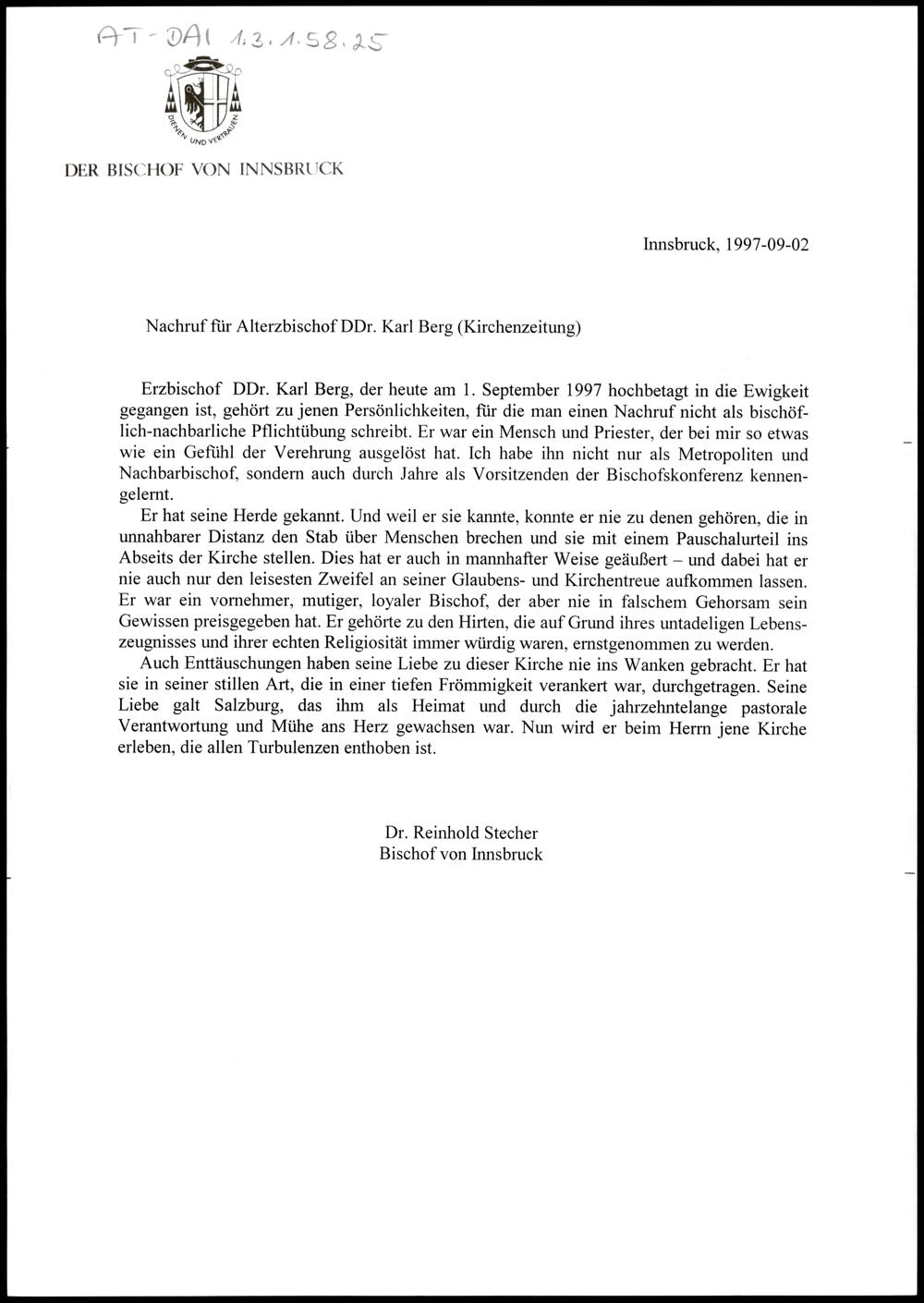 AT-DAI 1.3.1.58.25

DIENEN UND VERTRAUEN

DER BISCHOF VON INNSBRUCK

Innsbruck, 1997-09-02

Nachruf für Alterzbischof DDr. Karl Berg (Kirchenzeitung)

Erzbischof DDr. Karl Berg, der heute am 1. September 1997 hochbetagt in die Ewigkeit gegangen ist, gehört zu jenen Persönlichkeiten, für die man einen Nachruf nicht als bischöflich-nachbarliche Pflichtübung schreibt. Er war ein Mensch und Priester, der bei mir so etwas wie ein Gefühl der Verehrung ausgelöst hat. Ich habe ihn nicht nur als Metropoliten und Nachbarbischof, sondern auch durch Jahre als Vorsitzenden der Bischofskonferenz kennengelernt.

Er hat seine Herde gekannt. Und weil er sie kannte, konnte er nie zu denen gehören, die in unnahbarer Distanz den Stab über Menschen brechen und sie mit einem Pauschalurteil ins Abseits der Kirche stellen. Dies hat er auch in mannhafter Weise geäußert – und dabei hat er nie auch nur den leisesten Zweifel an seiner Glaubens- und Kirchentreue aufkommen lassen. Er war ein vornehmer, mutiger, loyaler Bischof, der aber nie in falschem Gehorsam sein Gewissen preisgegeben hat. Er gehörte zu den Hirten, die auf Grund ihres untadeligen Lebenszeugnisses und ihrer echten Religiosität immer würdig waren, ernstgenommen zu werden.

Auch Enttäuschungen haben seine Liebe zu dieser Kirche nie ins Wanken gebracht. Er hat sie in seiner stillen Art, die in einer tiefen Frömmigkeit verankert war, durchgetragen. Seine Liebe galt Salzburg, das ihm als Heimat und durch die jahrzehntelange pastorale Verantwortung und Mühe ans Herz gewachsen war. Nun wird er beim Herrn jene Kirche erleben, die allen Turbulenzen enthoben ist.

Dr. Reinhold Stecher
Bischof von Innsbruck